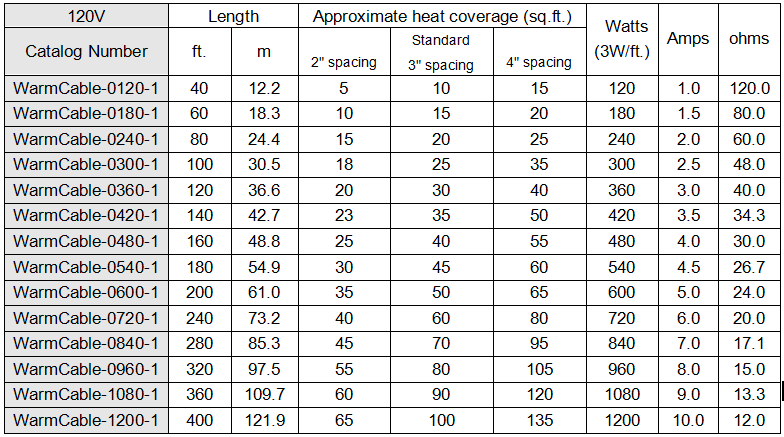 | 120V | Length | | Approximate heat coverage (sq.ft.) | | | Watts (3W/ft.) | Amps | ohms |
|---|---|---|---|---|---|---|---|---|
| Catalog Number | ft. | m | 2" spacing | Standard 3" spacing | 4" spacing | | | |
| WarmCable-0120-1 | 40 | 12.2 | 5 | 10 | 15 | 120 | 1.0 | 120.0 |
| WarmCable-0180-1 | 60 | 18.3 | 10 | 15 | 20 | 180 | 1.5 | 80.0 |
| WarmCable-0240-1 | 80 | 24.4 | 15 | 20 | 25 | 240 | 2.0 | 60.0 |
| WarmCable-0300-1 | 100 | 30.5 | 18 | 25 | 35 | 300 | 2.5 | 48.0 |
| WarmCable-0360-1 | 120 | 36.6 | 20 | 30 | 40 | 360 | 3.0 | 40.0 |
| WarmCable-0420-1 | 140 | 42.7 | 23 | 35 | 50 | 420 | 3.5 | 34.3 |
| WarmCable-0480-1 | 160 | 48.8 | 25 | 40 | 55 | 480 | 4.0 | 30.0 |
| WarmCable-0540-1 | 180 | 54.9 | 30 | 45 | 60 | 540 | 4.5 | 26.7 |
| WarmCable-0600-1 | 200 | 61.0 | 35 | 50 | 65 | 600 | 5.0 | 24.0 |
| WarmCable-0720-1 | 240 | 73.2 | 40 | 60 | 80 | 720 | 6.0 | 20.0 |
| WarmCable-0840-1 | 280 | 85.3 | 45 | 70 | 95 | 840 | 7.0 | 17.1 |
| WarmCable-0960-1 | 320 | 97.5 | 55 | 80 | 105 | 960 | 8.0 | 15.0 |
| WarmCable-1080-1 | 360 | 109.7 | 60 | 90 | 120 | 1080 | 9.0 | 13.3 |
| WarmCable-1200-1 | 400 | 121.9 | 65 | 100 | 135 | 1200 | 10.0 | 12.0 |